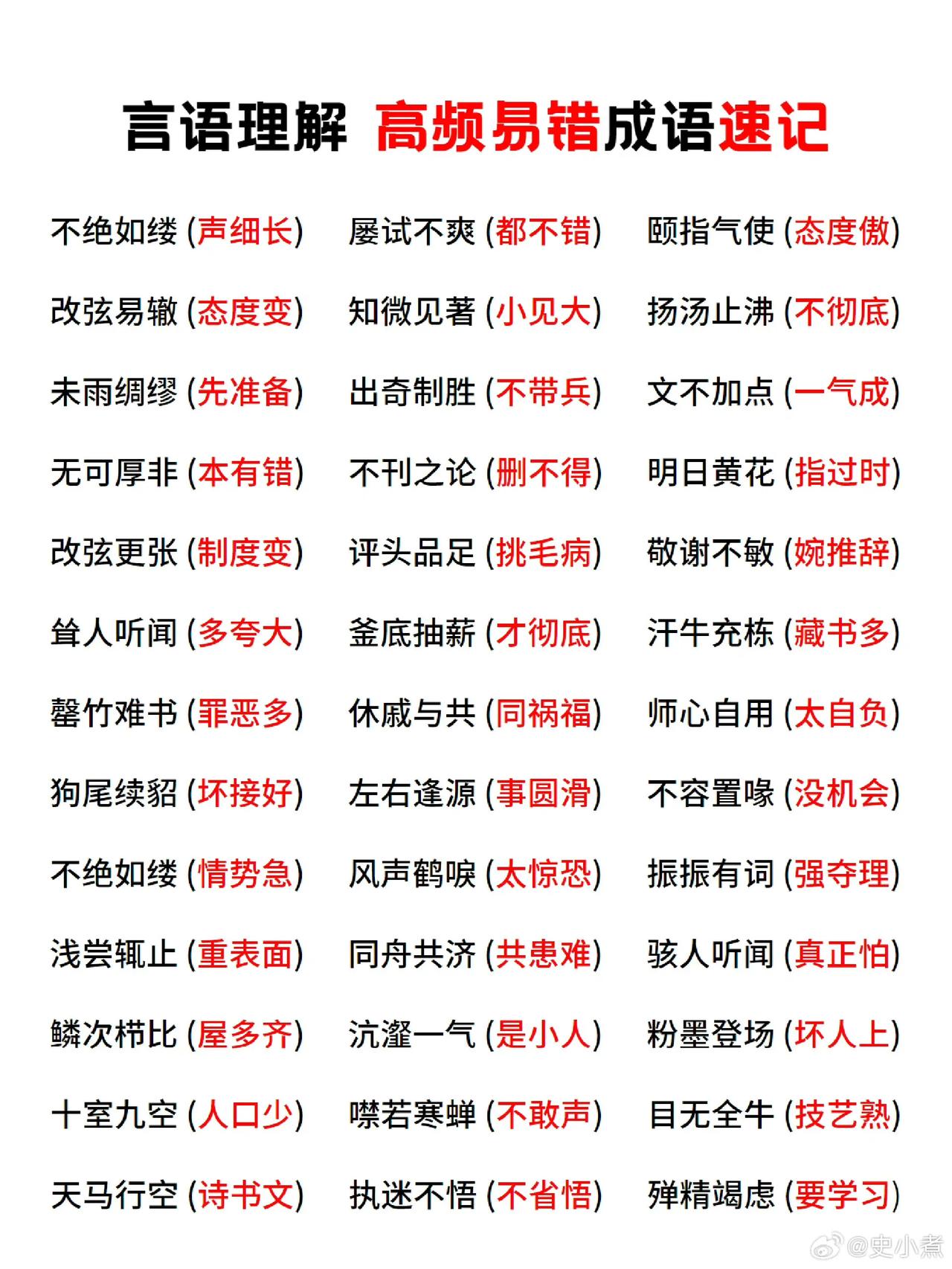 言语理解 高频易错成语速记

不绝如缕 (声细长)
改弦易辙 (态度变)
未雨绸缪 (先准备)
无可厚非 (本有错)
改弦更张 (制度变)
耸人听闻 (多夸大)
罄竹难书 (罪恶多)
狗尾续貂 (坏接好)
不绝如缕 (情势急)
浅尝辄止 (重表面)
鳞次栉比 (屋多齐)
十室九空 (人口少)
天马行空 (诗书文)

屡试不爽 (都不错)
知微见著 (小见大)
出奇制胜 (不带兵)
不刊之论 (删不得)
评头品足 (挑毛病)
釜底抽薪 (才彻底)
休戚与共 (同祸福)
左右逢源 (事圆滑)
风声鹤唳 (太惊恐)
同舟共济 (共患难)
沆瀣一气 (是小人)
噤若寒蝉 (不敢声)
执迷不悟 (不省悟)

颐指气使 (态度傲)
扬汤止沸 (不彻底)
文不加点 (一气成)
明日黄花 (指过时)
敬谢不敏 (婉推辞)
汗牛充栋 (藏书多)
师心自用 (太自负)
不容置喙 (没机会)
振振有词 (强夺理)
骇人听闻 (真正怕)
粉墨登场 (坏人上)
目无全牛 (技艺熟)
殚精竭虑 (要学习)

@史小煮